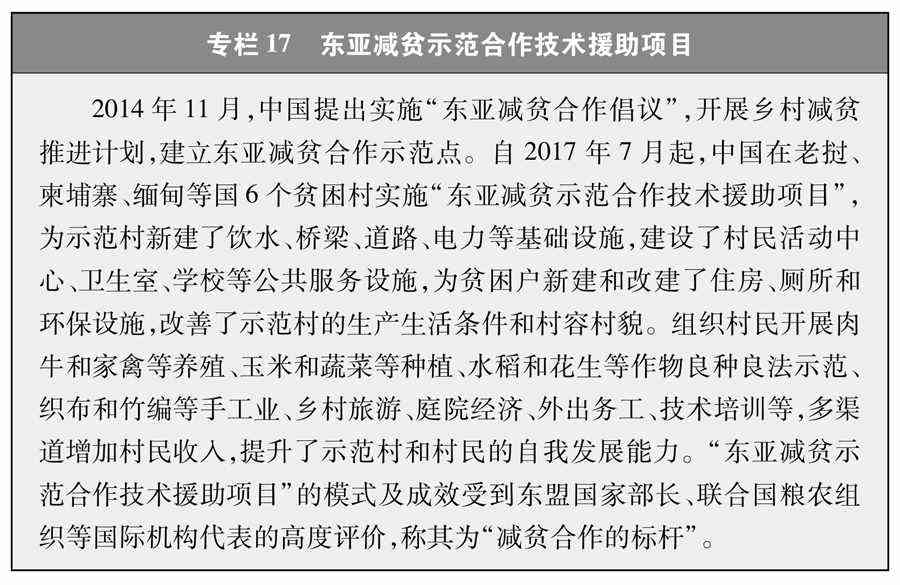 专栏 17　东亚减贫示范合作技术援助项目

2014 年 11 月，中国提出实施“东亚减贫合作倡议”，开展乡村减贫推进计划，建立东亚减贫合作示范点。自 2017 年 7 月起，中国在老挝、柬埔寨、缅甸等国 6 个贫困村实施“东亚减贫示范合作技术援助项目”，为示范村新建了饮水、桥梁、道路、电力等基础设施，建设了村民活动中心、卫生室、学校等公共服务设施，为贫困户新建和改建了住房、厕所和环保设施，改善了示范村的生产生活条件和村容村貌。组织村民开展肉牛和家禽等养殖、玉米和蔬菜等种植、水稻和花生等作物良种良法示范、织布和竹编等手工业、乡村旅游、庭院经济、外出务工、技术培训等，多渠道增加村民收入，提升了示范村和村民的自我发展能力。“东亚减贫示范合作技术援助项目”的模式及成效受到东盟国家部长、联合国粮农组织等国际机构代表的高度评价，称其为“减贫合作的标杆”。